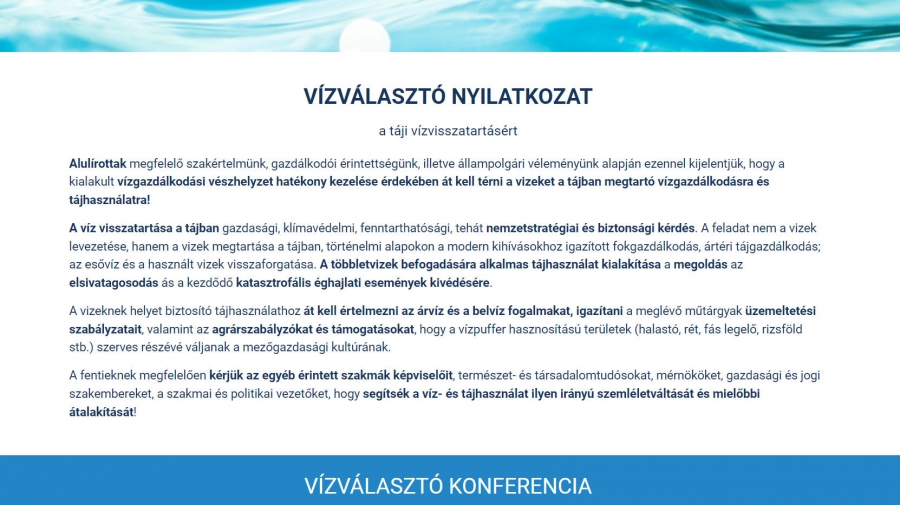 VÍZVÁLASZTÓ NYILATKOZAT

a táji vízvisszatartásért

Alulírottak megfelelő szakértelmünk, gazdálkodói érintettségünk, illetve állampolgári véleményünk alapján ezennel kijelentjük, hogy a kialakult vízgazdálkodási vészhelyzet hatékony kezelése érdekében át kell térni a vizeket a tájban megtartó vízgazdálkodásra és tájhasználatra!

A víz visszatartása a tájban gazdasági, klímavédelmi, fenntarthatósági, tehát nemzetstratégiai és biztonsági kérdés. A feladat nem a vizek levezetése, hanem a vizek megtartása a tájban, történelmi alapokon a modern kihívásokhoz igazított fokgazdálkodás, ártéri tájgazdálkodás; az esővíz és a használt vizek visszaforgatása. A többletvizek befogadására alkalmas tájhasználat kialakítása a megoldás az elsivatagosodás ás a kezdődő katasztrofális éghajlati események kivédésére.

A vizeknek helyet biztosító tájhasználathoz át kell értelmezni az árvíz és a belvíz fogalmakat, igazítani a meglévő műtárgyak üzemeltetési szabályzatait, valamint az agrárszabályzókat és támogatásokat, hogy a vízpuffer hasznosítású területek (halastó, rét, fás legelő, rizsföld stb.) szerves részévé váljanak a mezőgazdasági kultúrának.

A fentieknek megfelelően kérjük az egyéb érintett szakmák képviselőit, természet- és társadalomtudósokat, mérnököket, gazdasági és jogi szakembereket, a szakmai és politikai vezetőket, hogy segítsék a víz- és tájhasználat ilyen irányú szemléletváltását és mielőbbi átalakítását!

VÍZVÁLASZTÓ KONFERENCIA